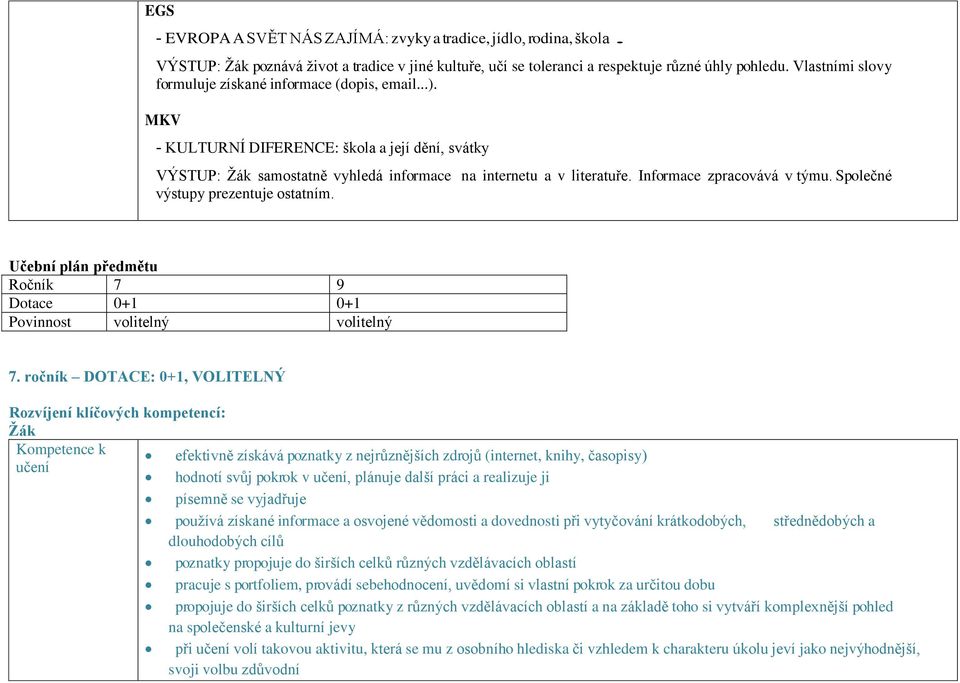 EGS

- EVROPA A SVĚT NÁS ZAJÍMÁ: zvyky a tradice, jídlo, rodina, škola -

VÝSTUP: Žák poznává život a tradice v jiné kultuře, učí se toleranci a respektuje různé úhly pohledu. Vlastními slovy formuluje získané informace (dopis, email...).

MKV

- KULTURNÍ DIFERENCE: škola a její dění, svátky

VÝSTUP: Žák samostatně vyhledá informace na internetu a v literatuře. Informace zpracovává v týmu. Společné výstupy prezentuje ostatním.

Učební plán předmětu

| Ročník | 7 | 9 |
|---|---|---|
| Dotace | 0+1 | 0+1 |
| Povinnost | volitelný | volitelný |

7. ročník – DOTACE: 0+1, VOLITELNÝ

Rozvíjení klíčových kompetencí:
Žák

| Kompetence k učení | • efektivně získává poznatky z nejrůznějších zdrojů (internet, knihy, časopisy)<br>• hodnotí svůj pokrok v učení, plánuje další práci a realizuje ji<br>• písemně se vyjadřuje<br>• používá získané informace a osvojené vědomosti a dovednosti při vytyčování krátkodobých, střednědobých a dlouhodobých cílů<br>• poznatky propojuje do širších celků různých vzdělávacích oblastí<br>• pracuje s portfoliem, provádí sebehodnocení, uvědomí si vlastní pokrok za určitou dobu<br>• propojuje do širších celků poznatky z různých vzdělávacích oblastí a na základě toho si vytváří komplexnější pohled na společenské a kulturní jevy<br>• při učení volí takovou aktivitu, která se mu z osobního hlediska či vzhledem k charakteru úkolu jeví jako nejvýhodnější, svoji volbu zdůvodní |
|---|---|